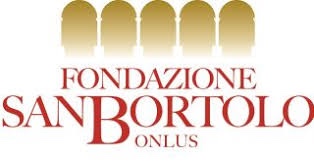 FONDAZIONE
SANBORTOLO
ONLUS